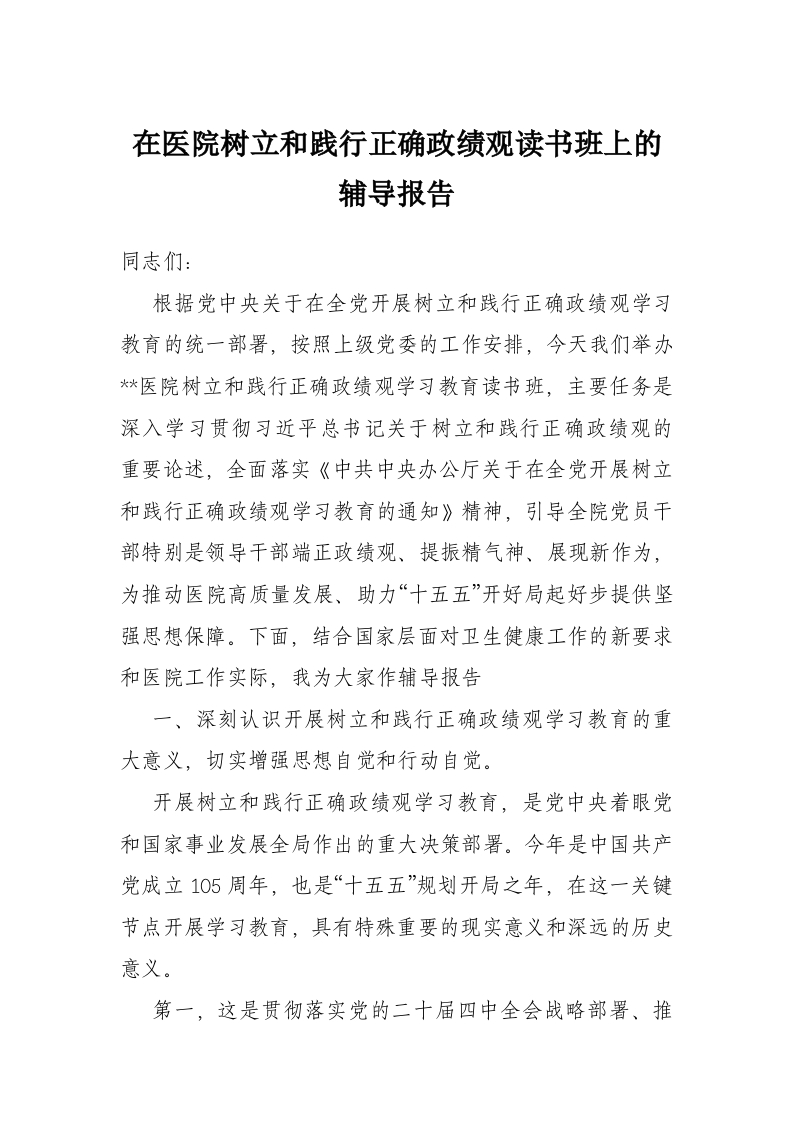 在医院树立和践行正确政绩观读书班上的辅导报告

同志们:

根据党中央关于在全党开展树立和践行正确政绩观学习教育的统一部署，按照上级党委的工作安排，今天我们举办**医院树立和践行正确政绩观学习教育读书班，主要任务是深入学习贯彻习近平总书记关于树立和践行正确政绩观的重要论述，全面落实《中共中央办公厅关于在全党开展树立和践行正确政绩观学习教育的通知》精神，引导全院党员干部特别是领导干部端正政绩观、提振精气神、展现新作为，为推动医院高质量发展、助力“十五五”开好局起好步提供坚强思想保障。下面，结合国家层面对卫生健康工作的新要求和医院工作实际，我为大家作辅导报告

一、深刻认识开展树立和践行正确政绩观学习教育的重大意义，切实增强思想自觉和行动自觉。

开展树立和践行正确政绩观学习教育，是党中央着眼党和国家事业发展全局作出的重大决策部署。今年是中国共产党成立105周年，也是“十五五”规划开局之年，在这一关键节点开展学习教育，具有特殊重要的现实意义和深远的历史意义。

第一，这是贯彻落实党的二十届四中全会战略部署、推